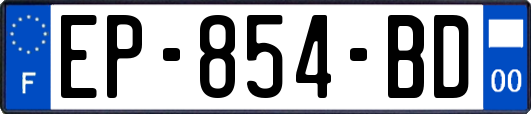 F
EP-854-BD
00